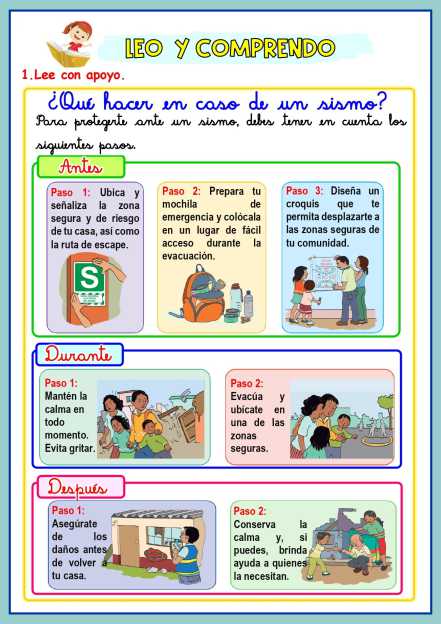 LEO Y COMPRENDO

1.Lee con apoyo.

¿Qué hacer en caso de un sismo?

Para protegerte ante un sismo, debes tener en cuenta los siguientes pasos.

Antes

Paso 1: Ubica y señaliza la zona segura y de riesgo de tu casa, así como la ruta de escape.

S

Paso 2: Prepara tu mochila de emergencia y colócala en un lugar de fácil acceso durante la evacuación.

Paso 3: Diseña un croquis que te permita desplazarte a las zonas seguras de tu comunidad.

Durante

Paso 1: Mantén la calma en todo momento. Evita gritar.

Paso 2: Evacúa y ubícate en una de las zonas seguras.

Después

Paso 1: Asegúrate de los daños antes de volver a tu casa.

Paso 2: Conserva la calma y, si puedes, brinda ayuda a quienes la necesitan.